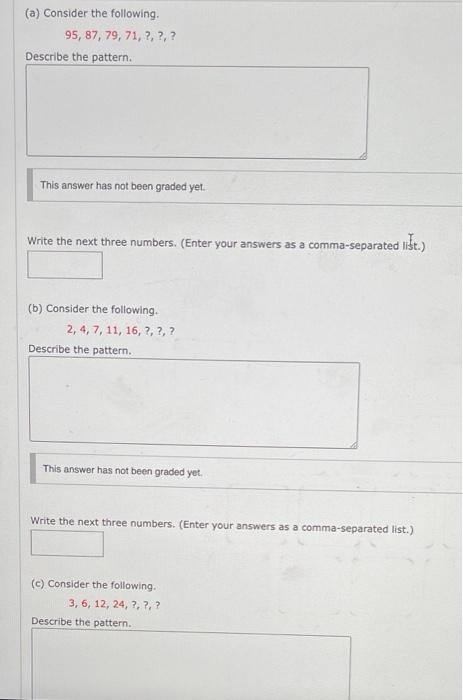 (a) Consider the following.

95, 87, 79, 71, ?, ?, ?

Describe the pattern.

This answer has not been graded yet.

Write the next three numbers. (Enter your answers as a comma-separated list.)

(b) Consider the following.

2, 4, 7, 11, 16, ?, ?, ?

Describe the pattern.

This answer has not been graded yet.

Write the next three numbers. (Enter your answers as a comma-separated list.)

(c) Consider the following.

3, 6, 12, 24, ?, ?, ?

Describe the pattern.